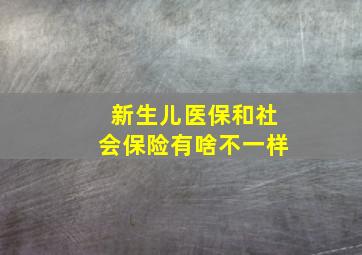 新生儿医保和社会保险有啥不一样